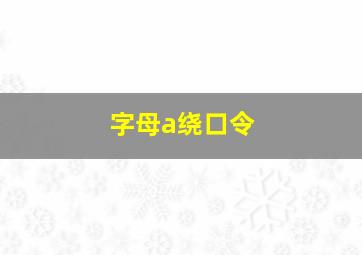 字母a绕口令